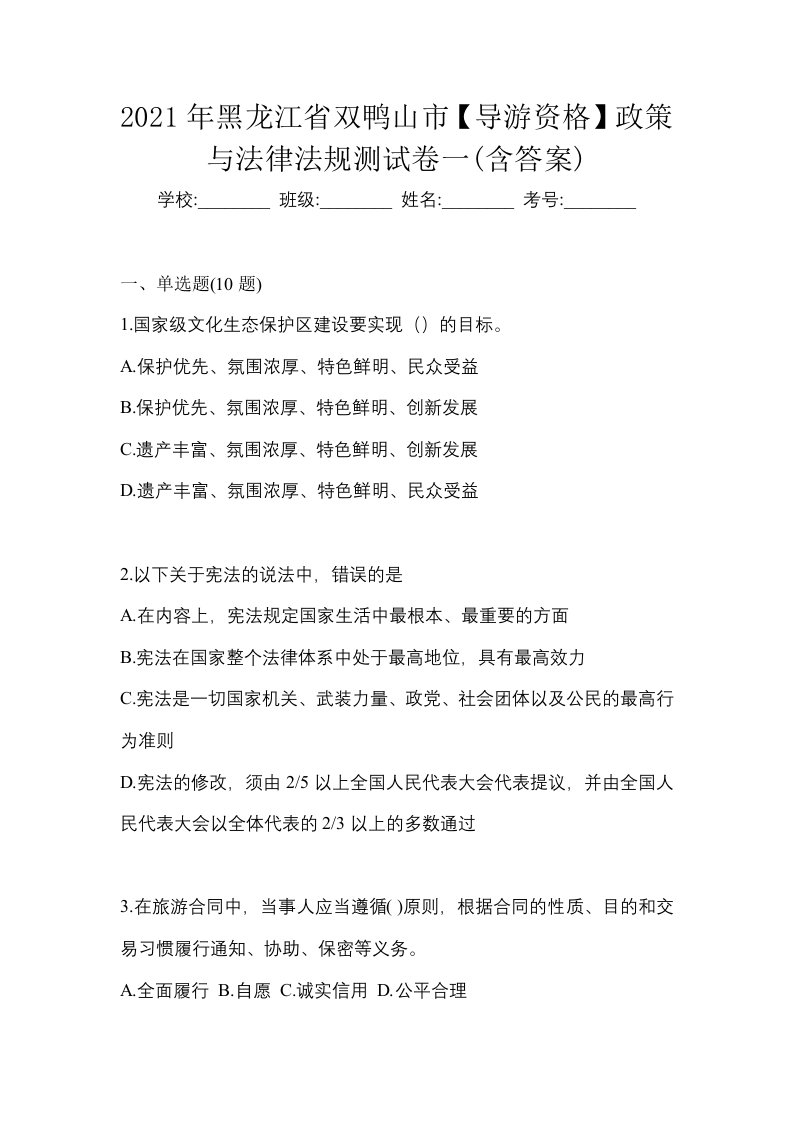 2021年黑龙江省双鸭山市【导游资格】政策与法律法规测试卷一(含答案)

学校:________ 班级:________ 姓名:________ 考号:________

一、单选题(10题)

1.国家级文化生态保护区建设要实现（）的目标。

A.保护优先、氛围浓厚、特色鲜明、民众受益

B.保护优先、氛围浓厚、特色鲜明、创新发展

C.遗产丰富、氛围浓厚、特色鲜明、创新发展

D.遗产丰富、氛围浓厚、特色鲜明、民众受益

2.以下关于宪法的说法中，错误的是

A.在内容上，宪法规定国家生活中最根本、最重要的方面

B.宪法在国家整个法律体系中处于最高地位，具有最高效力

C.宪法是一切国家机关、武装力量、政党、社会团体以及公民的最高行为准则

D.宪法的修改，须由2/5以上全国人民代表大会代表提议，并由全国人民代表大会以全体代表的2/3以上的多数通过

3.在旅游合同中，当事人应当遵循( )原则，根据合同的性质、目的和交易习惯履行通知、协助、保密等义务。

A.全面履行 B.自愿 C.诚实信用 D.公平合理